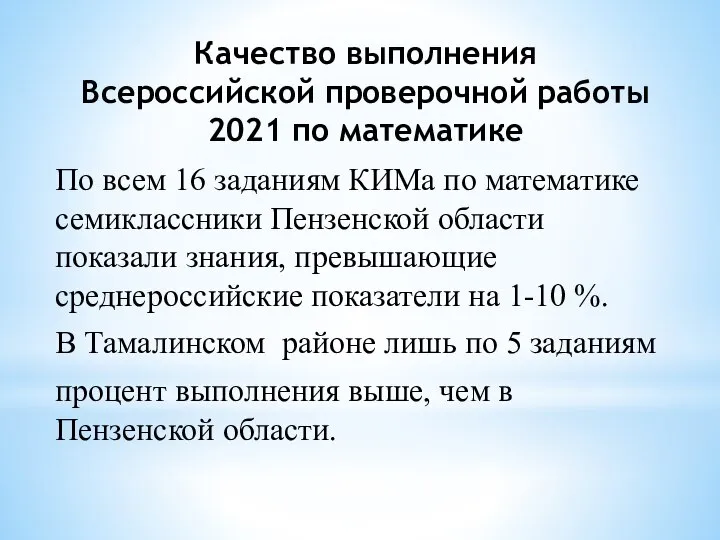 Качество выполнения Всероссийской проверочной работы 2021 по математике

По всем 16 заданиям КИМа по математике семиклассники Пензенской области показали знания, превышающие среднероссийские показатели на 1-10 %.

В Тамалинском районе лишь по 5 заданиям процент выполнения выше, чем в Пензенской области.